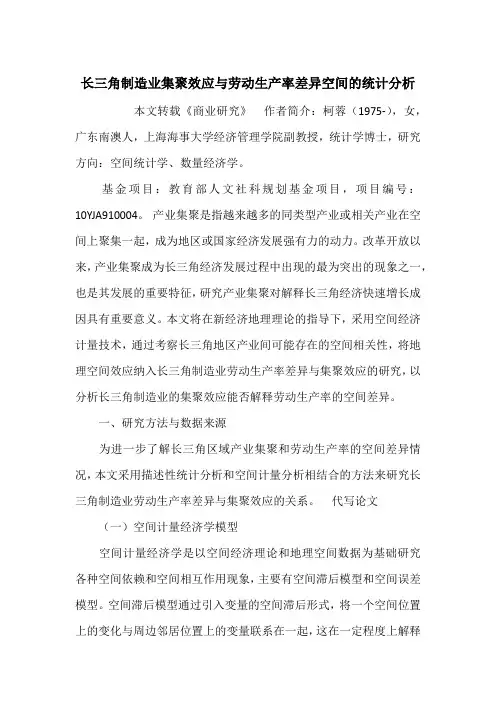 长三角制造业集聚效应与劳动生产率差异空间的统计分析

本文转载《商业研究》 作者简介：柯蓉（1975-），女，广东南澳人，上海海事大学经济管理学院副教授，统计学博士，研究方向：空间统计学、数量经济学。

基金项目：教育部人文社科规划基金项目，项目编号：10YJA910004。 产业集聚是指越来越多的同类型产业或相关产业在空间上聚集一起，成为地区或国家经济发展强有力的动力。改革开放以来，产业集聚成为长三角经济发展过程中出现的最为突出的现象之一，也是其发展的重要特征，研究产业集聚对解释长三角经济快速增长成因具有重要意义。本文将在新经济地理理论的指导下，采用空间经济计量技术，通过考察长三角地区产业间可能存在的空间相关性，将地理空间效应纳入长三角制造业劳动生产率差异与集聚效应的研究，以分析长三角制造业的集聚效应能否解释劳动生产率的空间差异。

一、研究方法与数据来源

为进一步了解长三角区域产业集聚和劳动生产率的空间差异情况，本文采用描述性统计分析和空间计量分析相结合的方法来研究长三角制造业劳动生产率差异与集聚效应的关系。 代写论文

（一）空间计量经济学模型

空间计量经济学是以空间经济理论和地理空间数据为基础研究各种空间依赖和空间相互作用现象，主要有空间滞后模型和空间误差模型。空间滞后模型通过引入变量的空间滞后形式，将一个空间位置上的变化与周边邻居位置上的变量联系在一起，这在一定程度上解释